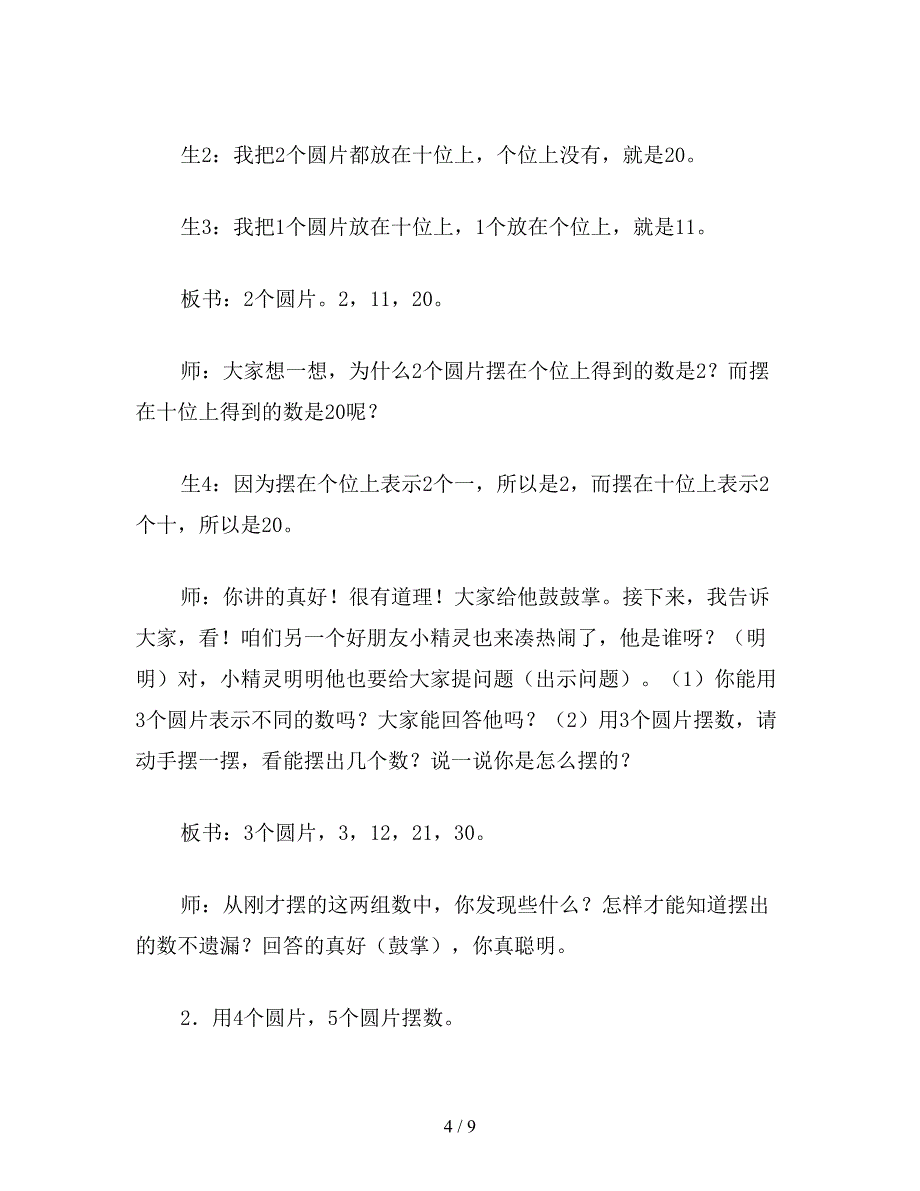 生2：我把2个圆片都放在十位上，个位上没有，就是20。

生3：我把1个圆片放在十位上，1个放在个位上，就是11。

板书：2个圆片。2，11，20。

师：大家想一想，为什么2个圆片摆在个位上得到的数是2？而摆在十位上得到的数是20呢？

生4：因为摆在个位上表示2个一，所以是2，而摆在十位上表示2个十，所以是20。

师：你讲的真好！很有道理！大家给他鼓鼓掌。接下来，我告诉大家，看！咱们另一个好朋友小精灵也来凑热闹了，他是谁呀？（明明）对，小精灵明明他也要给大家提问题（出示问题）。（1）你能用3个圆片表示不同的数吗？大家能回答他吗？（2）用3个圆片摆数，请动手摆一摆，看能摆出几个数？说一说你是怎么摆的？

板书：3个圆片，3，12，21，30。

师：从刚才摆的这两组数中，你发现些什么？怎样才能知道摆出的数不遗漏？回答的真好（鼓掌），你真聪明。

2．用4个圆片，5个圆片摆数。

4 / 9